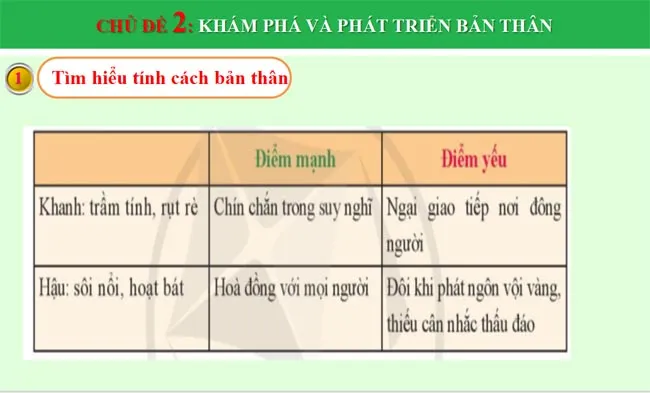 CHỦ ĐỀ 2: KHÁM PHÁ VÀ PHÁT TRIỂN BẢN THÂN

1 Tìm hiểu tính cách bản thân

| | Điểm mạnh | Điểm yếu |
|---|---|---|
| Khanh: trầm tính, rụt rè | Chín chắn trong suy nghĩ | Ngại giao tiếp nơi đông người |
| Hậu: sôi nổi, hoạt bát | Hoà đồng với mọi người | Đôi khi phát ngôn vội vàng, thiếu cân nhắc thấu đáo |